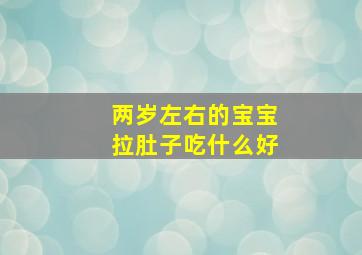 两岁左右的宝宝
拉肚子吃什么好